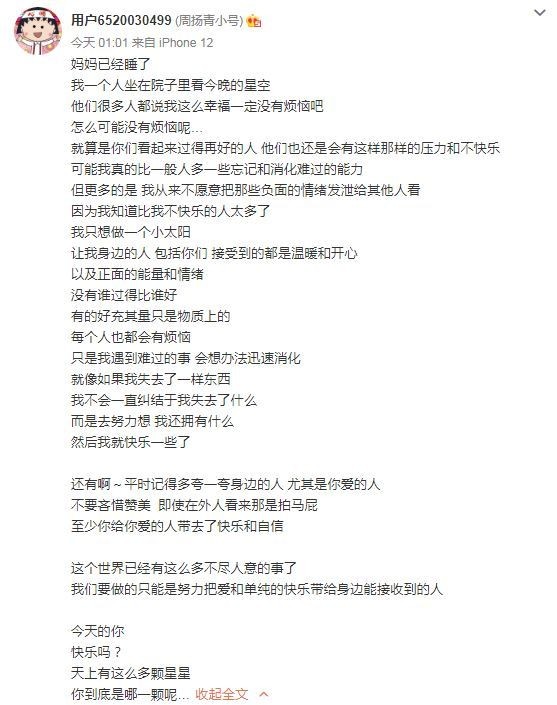 用户6520030499 (周扬青小号)
今天 01:01 来自 iPhone 12

妈妈已经睡了
我一个人坐在院子里看今晚的星空
他们很多人都说我这么幸福一定没有烦恼吧
怎么可能没有烦恼呢...
就算是你们看起来过得再好的人 他们也还是会有这样那样的压力和不快乐
可能我真的比一般人多一些忘记和消化难过的能力
但更多的是 我从来不愿意把那些负面的情绪发泄给其他人看
因为我知道比我不快乐的人太多了
我只想做一个小太阳
让我身边的人 包括你们 接受到的都是温暖和开心
以及正面的能量和情绪
没有谁过得比谁好
有的好充其量只是物质上的
每个人也都会有烦恼
只是我遇到难过的事 会想办法迅速消化
就像如果我失去了一样东西
我不会一直纠结于我失去了什么
而是去努力想 我还拥有什么
然后我就快乐一些了

还有啊~平时记得多夸一夸身边的人 尤其是你爱的人
不要吝惜赞美 即使在外人看来那是拍马屁
至少你给你爱的人带去了快乐和自信

这个世界已经有这么多不尽人意的事了
我们要做的只能是努力把爱和单纯的快乐带给身边能接收到的人

今天的你
快乐吗？
天上有这么多颗星星
你到底是哪一颗呢... 收起全文